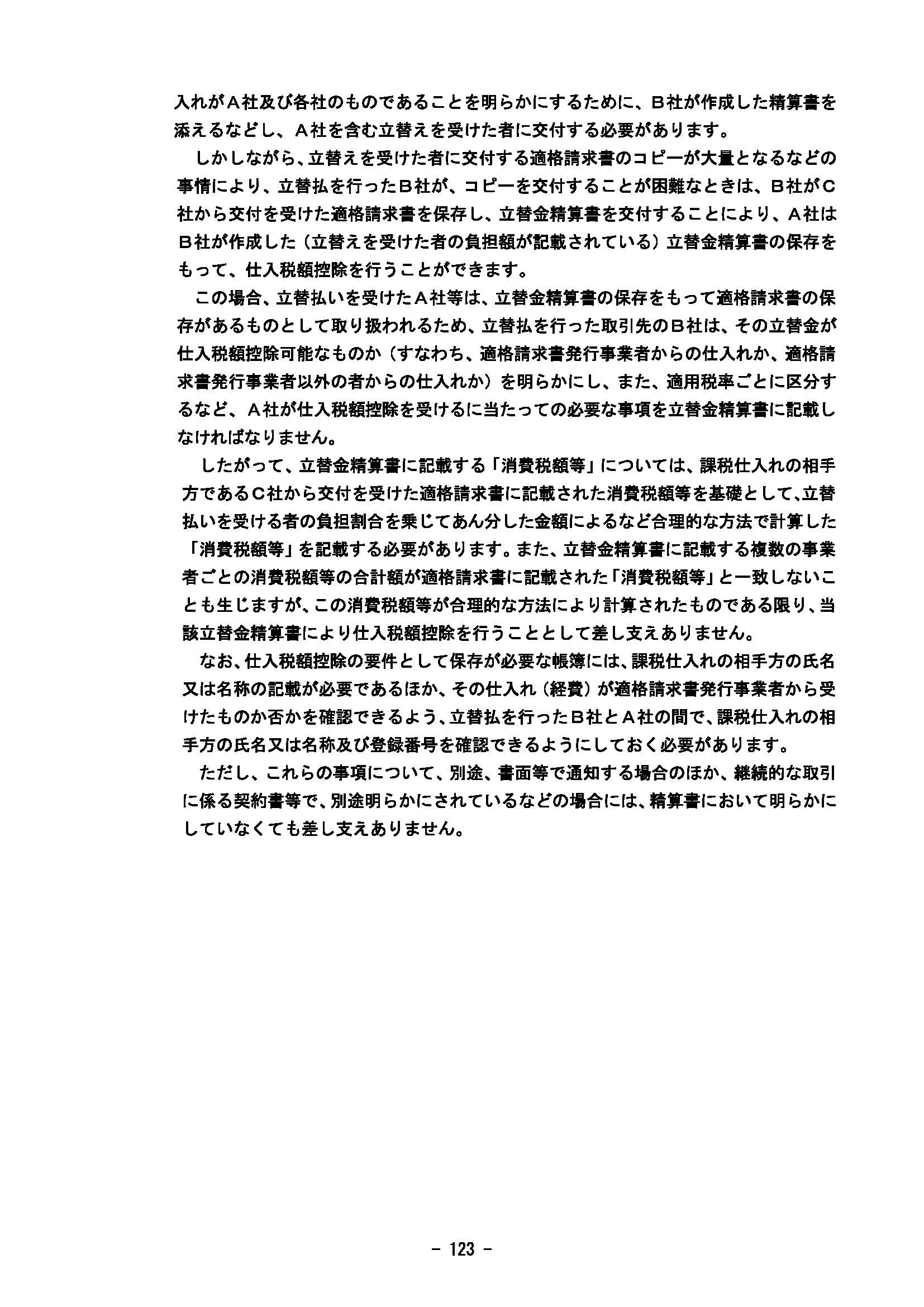 入れがＡ社及び各社のものであることを明らかにするために、Ｂ社が作成した精算書を添えるなどし、Ａ社を含む立替えを受けた者に交付する必要があります。

しかしながら、立替えを受けた者に交付する適格請求書のコピーが大量となるなどの事情により、立替払を行ったＢ社が、コピーを交付することが困難なときは、Ｂ社がＣ社から交付を受けた適格請求書を保存し、立替金精算書を交付することにより、Ａ社はＢ社が作成した（立替えを受けた者の負担額が記載されている）立替金精算書の保存をもって、仕入税額控除を行うことができます。

この場合、立替払いを受けたＡ社等は、立替金精算書の保存をもって適格請求書の保存があるものとして取り扱われるため、立替払を行った取引先のＢ社は、その立替金が仕入税額控除可能なものか（すなわち、適格請求書発行事業者からの仕入れか、適格請求書発行事業者以外の者からの仕入れか）を明らかにし、また、適用税率ごとに区分するなど、Ａ社が仕入税額控除を受けるに当たっての必要な事項を立替金精算書に記載しなければなりません。

したがって、立替金精算書に記載する「消費税額等」については、課税仕入れの相手方であるＣ社から交付を受けた適格請求書に記載された消費税額等を基礎として、立替払いを受ける者の負担割合を乗じてあん分した金額によるなど合理的な方法で計算した「消費税額等」を記載する必要があります。また、立替金精算書に記載する複数の事業者ごとの消費税額等の合計額が適格請求書に記載された「消費税額等」と一致しないことも生じますが、この消費税額等が合理的な方法により計算されたものである限り、当該立替金精算書により仕入税額控除を行うこととして差し支えありません。

なお、仕入税額控除の要件として保存が必要な帳簿には、課税仕入れの相手方の氏名又は名称の記載が必要であるほか、その仕入れ（経費）が適格請求書発行事業者から受けたものか否かを確認できるよう、立替払を行ったＢ社とＡ社の間で、課税仕入れの相手方の氏名又は名称及び登録番号を確認できるようにしておく必要があります。

ただし、これらの事項について、別途、書面等で通知する場合のほか、継続的な取引に係る契約書等で、別途明らかにされているなどの場合には、精算書において明らかにしていなくても差し支えありません。

- 123 -